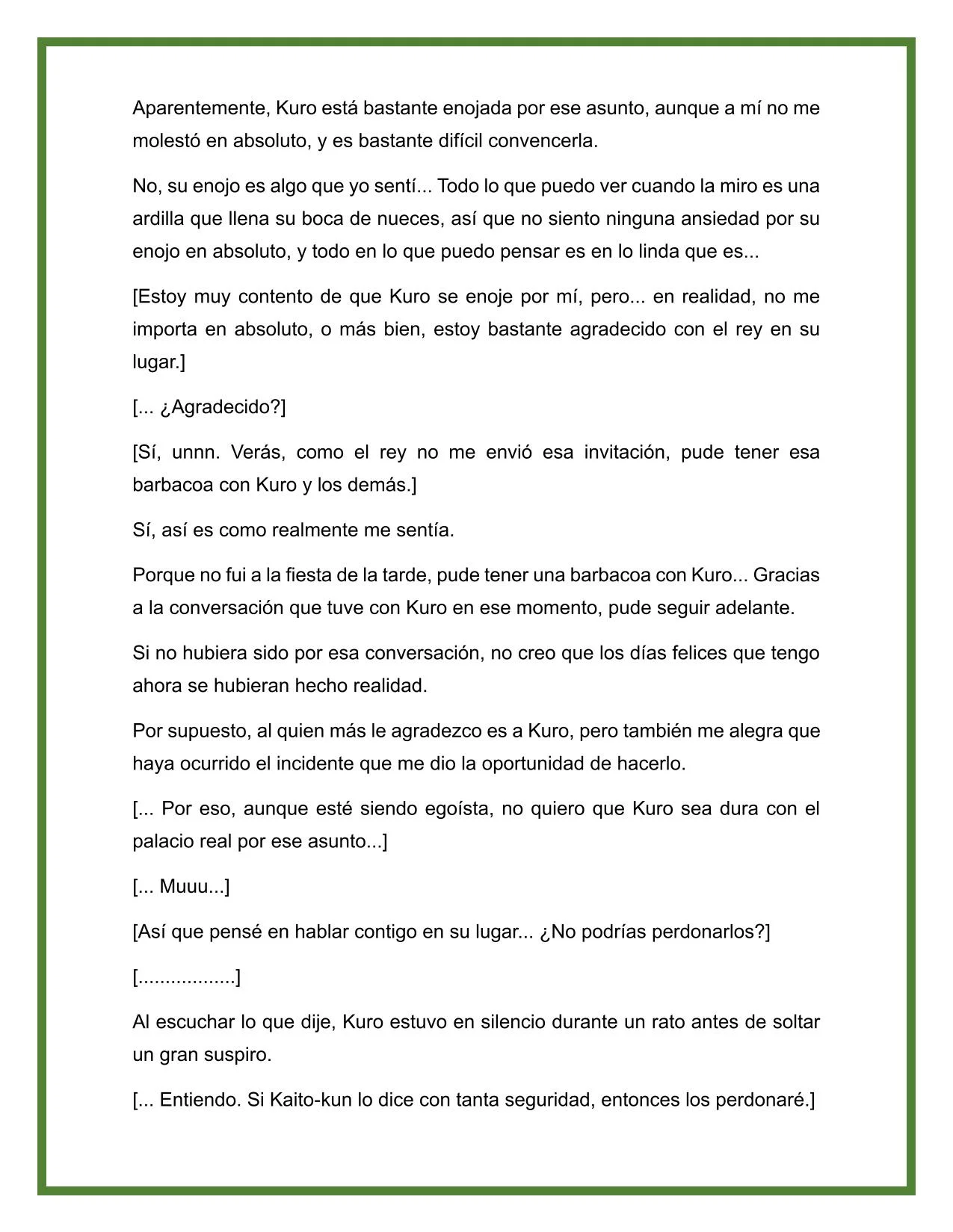 Aparentemente, Kuro está bastante enojada por ese asunto, aunque a mí no me molestó en absoluto, y es bastante difícil convencerla.

No, su enojo es algo que yo sentí... Todo lo que puedo ver cuando la miro es una ardilla que llena su boca de nueces, así que no siento ninguna ansiedad por su enojo en absoluto, y todo en lo que puedo pensar es en lo linda que es...

[Estoy muy contento de que Kuro se enoje por mí, pero... en realidad, no me importa en absoluto, o más bien, estoy bastante agradecido con el rey en su lugar.]

[... ¿Agradecido?]

[Sí, unnn. Verás, como el rey no me envió esa invitación, pude tener esa barbacoa con Kuro y los demás.]

Sí, así es como realmente me sentía.

Porque no fui a la fiesta de la tarde, pude tener una barbacoa con Kuro... Gracias a la conversación que tuve con Kuro en ese momento, pude seguir adelante.

Si no hubiera sido por esa conversación, no creo que los días felices que tengo ahora se hubieran hecho realidad.

Por supuesto, al quien más le agradezco es a Kuro, pero también me alegra que haya ocurrido el incidente que me dio la oportunidad de hacerlo.

[... Por eso, aunque esté siendo egoísta, no quiero que Kuro sea dura con el palacio real por ese asunto...]

[... Muuu...]

[Así que pensé en hablar contigo en su lugar... ¿No podrías perdonarlos?]

[.................]

Al escuchar lo que dije, Kuro estuvo en silencio durante un rato antes de soltar un gran suspiro.

[... Entiendo. Si Kaito-kun lo dice con tanta seguridad, entonces los perdonaré.]